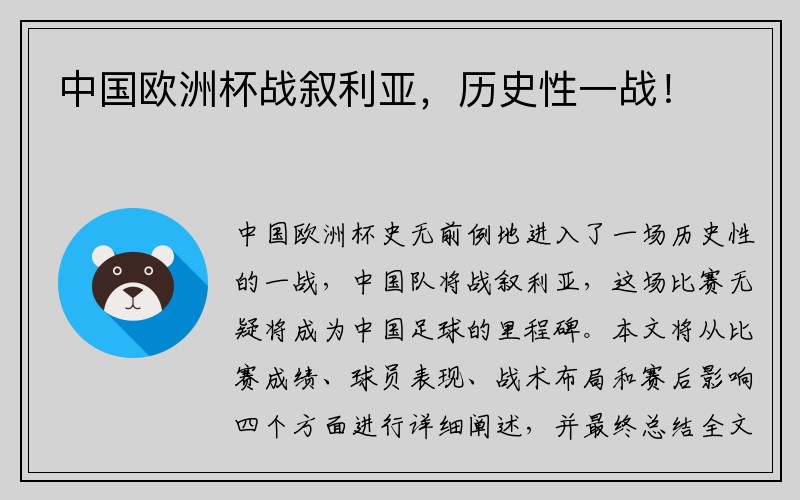 中国欧洲杯战叙利亚，历史性一战！

中国欧洲杯史无前例地进入了一场历史性的一战，中国队将战叙利亚，这场比赛无疑将成为中国足球的里程碑。本文将从比赛成绩、球员表现、战术布局和赛后影响四个方面进行详细阐述，并最终总结全文